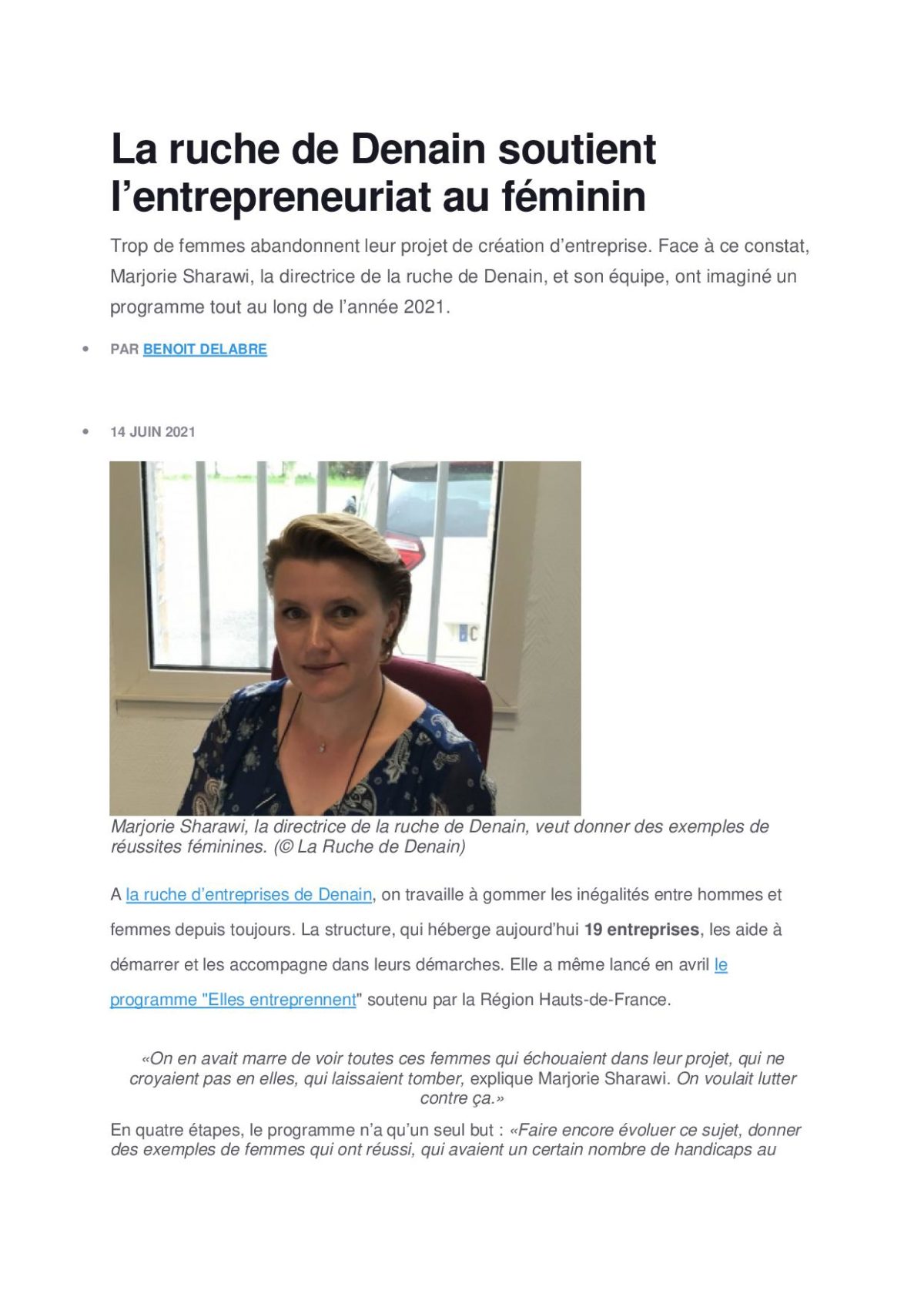 La ruche de Denain soutient l’entrepreneuriat au féminin

Trop de femmes abandonnent leur projet de création d’entreprise. Face à ce constat, Marjorie Sharawi, la directrice de la ruche de Denain, et son équipe, ont imaginé un programme tout au long de l’année 2021.

• PAR BENOIT DELABRE

• 14 JUIN 2021

Marjorie Sharawi, la directrice de la ruche de Denain, veut donner des exemples de réussites féminines. (© La Ruche de Denain)

A la ruche d’entreprises de Denain, on travaille à gommer les inégalités entre hommes et femmes depuis toujours. La structure, qui héberge aujourd’hui 19 entreprises, les aide à démarrer et les accompagne dans leurs démarches. Elle a même lancé en avril le programme "Elles entreprennent" soutenu par la Région Hauts-de-France.

«On en avait marre de voir toutes ces femmes qui échouaient dans leur projet, qui ne croyaient pas en elles, qui laissaient tomber, explique Marjorie Sharawi. On voulait lutter contre ça.»

En quatre étapes, le programme n’a qu’un seul but : «Faire encore évoluer ce sujet, donner des exemples de femmes qui ont réussi, qui avaient un certain nombre de handicaps au